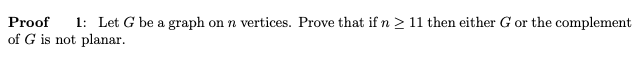 **Proof** 1: Let $G$ be a graph on $n$ vertices. Prove that if $n \geq 11$ then either $G$ or the complement of $G$ is not planar.